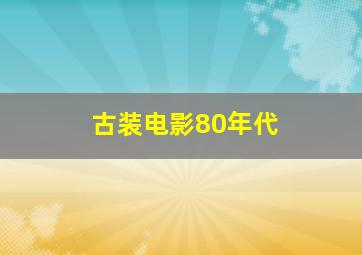 古装电影80年代